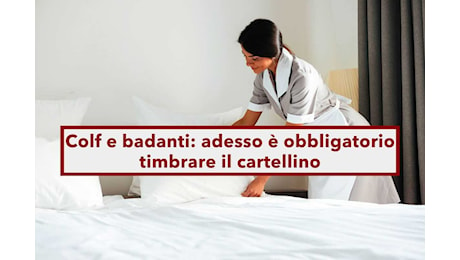 Colf e badanti: adesso è obbligatorio timbrare il cartellino